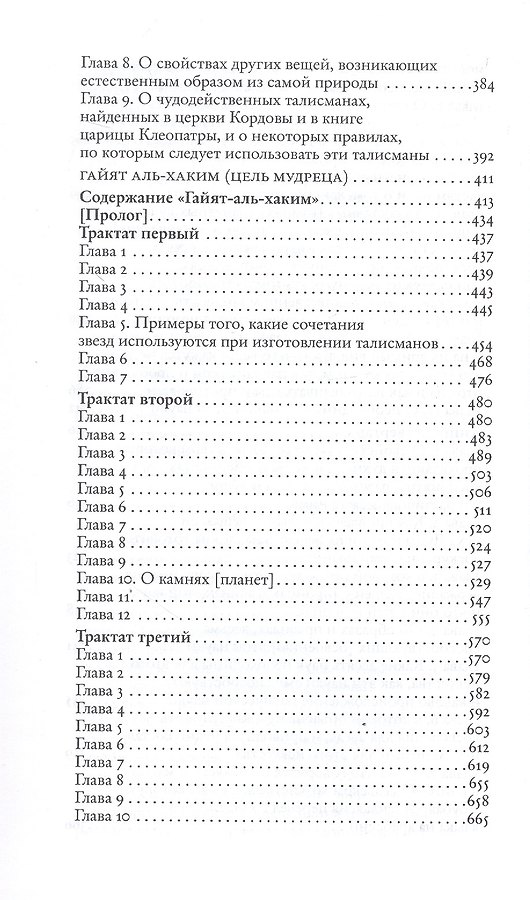 Глава 8. О свойствах других вещей, возникающих естественным образом из самой природы 384
Глава 9. О чудодейственных талисманах, найденных в церкви Кордовы и в книге царицы Клеопатры, и о некоторых правилах, по которым следует использовать эти талисманы 392
ГАЙЯТ АЛЬ-ХАКИМ (ЦЕЛЬ МУДРЕЦА) 411
Содержание «Гайят-аль-хаким» 413
[Пролог] 434
Трактат первый 437
Глава 1 437
Глава 2 439
Глава 3 443
Глава 4 445
Глава 5. Примеры того, какие сочетания звезд используются при изготовлении талисманов 454
Глава 6 468
Глава 7 476
Трактат второй 480
Глава 1 480
Глава 2 483
Глава 3 489
Глава 4 503
Глава 5 506
Глава 6 511
Глава 7 520
Глава 8 524
Глава 9 527
Глава 10. О камнях [планет] 529
Глава 11 547
Глава 12 555
Трактат третий 570
Глава 1 570
Глава 2 579
Глава 3 582
Глава 4 592
Глава 5 603
Глава 6 612
Глава 7 619
Глава 8 655
Глава 9 658
Глава 10 665